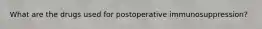 What are the drugs used for postoperative immunosuppression?